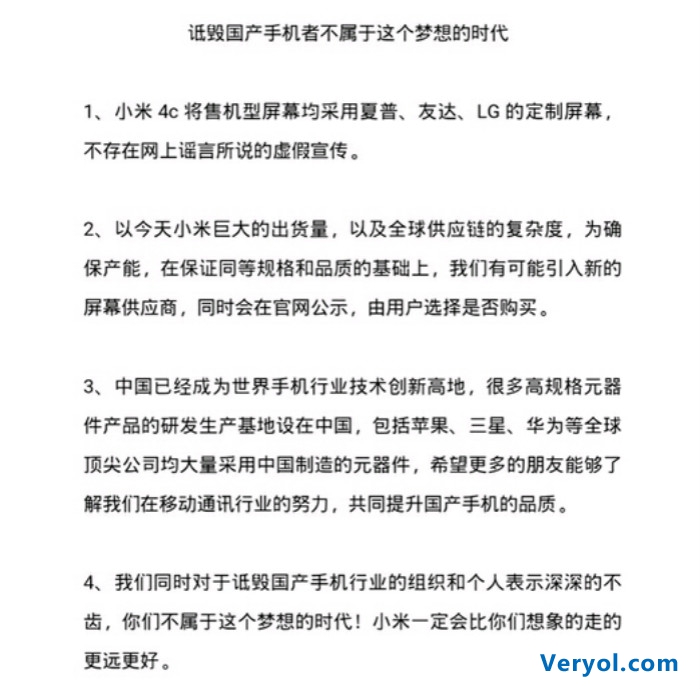 诋毁国产手机者不属于这个梦想的时代

1、小米 4c 将售机型屏幕均采用夏普、友达、LG 的定制屏幕，不存在网上谣言所说的虚假宣传。

2、以今天小米巨大的出货量，以及全球供应链的复杂度，为确保产能，在保证同等规格和品质的基础上，我们有可能引入新的屏幕供应商，同时会在官网公示，由用户选择是否购买。

3、中国已经成为世界手机行业技术创新高地，很多高规格元器件产品的研发生产基地设在中国，包括苹果、三星、华为等全球顶尖公司均大量采用中国制造的元器件，希望更多的朋友能够了解我们在移动通讯行业的努力，共同提升国产手机的品质。

4、我们同时对于诋毁国产手机行业的组织和个人表示深深的不齿，你们不属于这个梦想的时代！小米一定会比你们想象的走的更远更好。

Veryol.com